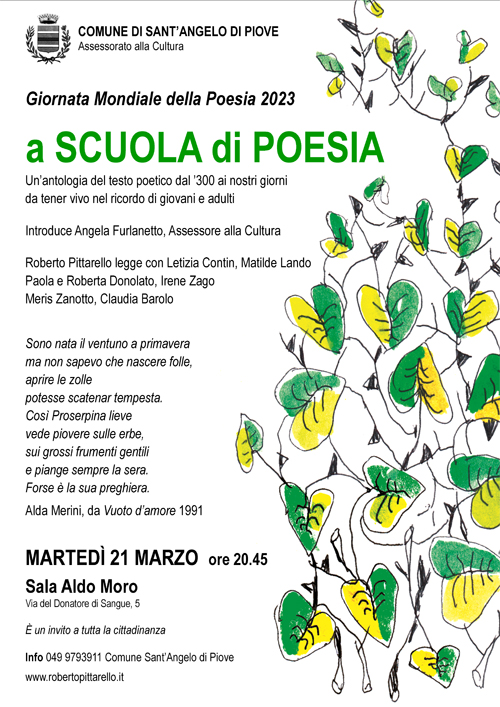 COMUNE DI SANT'ANGELO DI PIOVE
Assessorato alla Cultura

Giornata Mondiale della Poesia 2023

a SCUOLA di POESIA

Un'antologia del testo poetico dal '300 ai nostri giorni
da tener vivo nel ricordo di giovani e adulti

Introduce Angela Furlanetto, Assessore alla Cultura

Roberto Pittarello legge con Letizia Contin, Matilde Lando
Paola e Roberta Donolato, Irene Zago
Meris Zanotto, Claudia Barolo

Sono nata il ventuno a primavera
ma non sapevo che nascere folle,
aprire le zolle
potesse scatenar tempesta.
Così Proserpina lieve
vede piovere sulle erbe,
sui grossi frumenti gentili
e piange sempre la sera.
Forse è la sua preghiera.

Alda Merini, da Vuoto d'amore 1991

MARTEDÌ 21 MARZO ore 20.45

Sala Aldo Moro
Via del Donatore di Sangue, 5

È un invito a tutta la cittadinanza

Info 049 9793911 Comune Sant'Angelo di Piove
www.robertopittarello.it